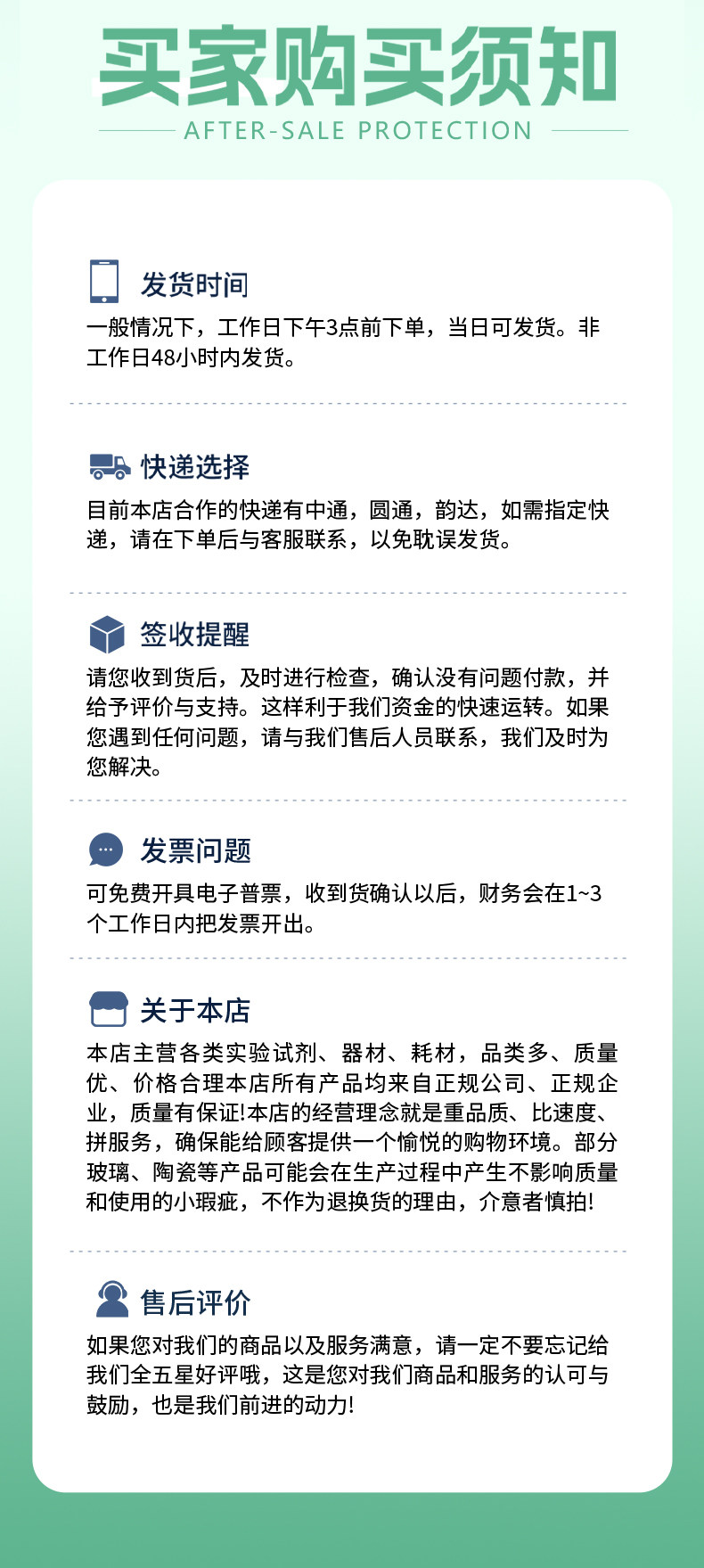 买家购买须知

AFTER-SALE PROTECTION

发货时间

一般情况下，工作日下午3点前下单，当日可发货。非工作日48小时内发货。

快递选择

目前本店合作的快递有中通，圆通，韵达，如需指定快递，请在下单后与客服联系，以免耽误发货。

签收提醒

请您收到货后，及时进行检查，确认没有问题付款，并给予评价与支持。这样利于我们资金的快速运转。如果您遇到任何问题，请与我们售后人员联系，我们及时为您解决。

发票问题

可免费开具电子普票，收到货确认以后，财务会在1~3个工作日内把发票开出。

关于本店

本店主营各类实验试剂、器材、耗材，品类多、质量优、价格合理本店所有产品均来自正规公司、正规企业，质量有保证!本店的经营理念就是重品质、比速度、拼服务，确保能给顾客提供一个愉悦的购物环境。部分玻璃、陶瓷等产品可能会在生产过程中产生不影响质量和使用的小瑕疵，不作为退换货的理由，介意者慎拍!

售后评价

如果您对我们的商品以及服务满意，请一定不要忘记给我们全五星好评哦，这是您对我们商品和服务的认可与鼓励，也是我们前进的动力!